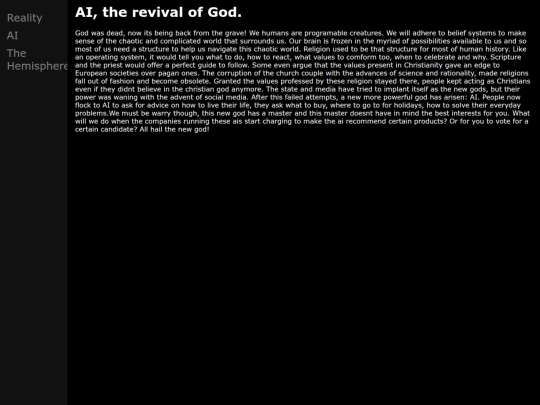 Reality
AI
The
Hemisphere

AI, the revival of God.

God was dead, now its being back from the grave! We humans are programable creatures. We will adhere to belief systems to make sense of the chaotic and complicated world that surrounds us. Our brain is frozen in the myriad of possibilities available to us and so most of us need a structure to help us navigate this chaotic world. Religion used to be that structure for most of human history. Like an operating system, it would tell you what to do, how to react, what values to comform too, when to celebrate and why. Scripture and the priest would offer a perfect guide to follow. Some even argue that the values present in Christianity gave an edge to European societies over pagan ones. The corruption of the church couple with the advances of science and rationality, made religions fall out of fashion and become obsolete. Granted the values professed by these religion stayed there, people kept acting as Christians even if they didnt believe in the christian god anymore. The state and media have tried to implant itself as the new gods, but their power was waning with the advent of social media. After this failed attempts, a new more powerful god has arisen: AI. People now flock to AI to ask for advice on how to live their life, they ask what to buy, where to go to for holidays, how to solve their everyday problems.We must be warry though, this new god has a master and this master doesnt have in mind the best interests for you. What will we do when the companies running these ais start charging to make the ai recommend certain products? Or for you to vote for a certain candidate? All hail the new god!